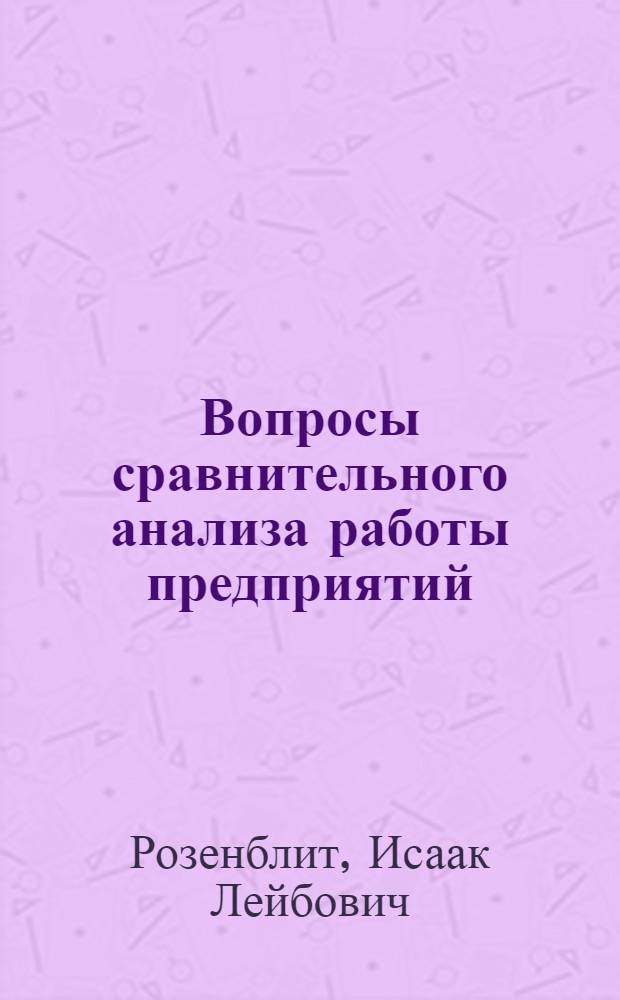 Вопросы сравнительного анализа работы предприятий

Розенблит, Исаак Лейбович